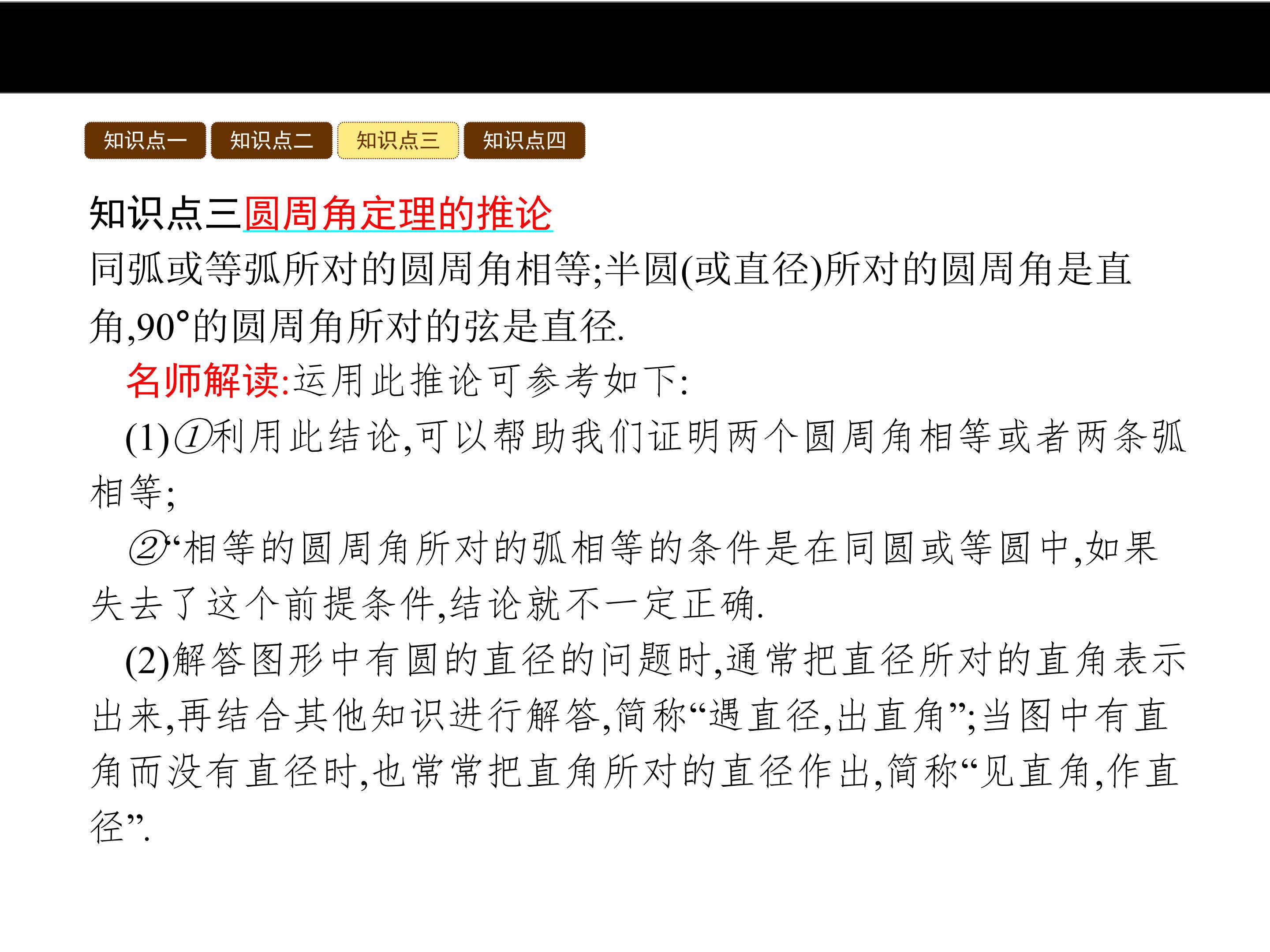 知识点一 知识点二 知识点三 知识点四

知识点三圆周角定理的推论

同弧或等弧所对的圆周角相等;半圆(或直径)所对的圆周角是直角,90°的圆周角所对的弦是直径.

名师解读:运用此推论可参考如下:

(1)①利用此结论,可以帮助我们证明两个圆周角相等或者两条弧相等;

②“相等的圆周角所对的弧相等的条件是在同圆或等圆中,如果失去了这个前提条件,结论就不一定正确.

(2)解答图形中有圆的直径的问题时,通常把直径所对的直角表示出来,再结合其他知识进行解答,简称“遇直径,出直角”;当图中有直角而没有直径时,也常常把直角所对的直径作出,简称“见直角,作直径”.